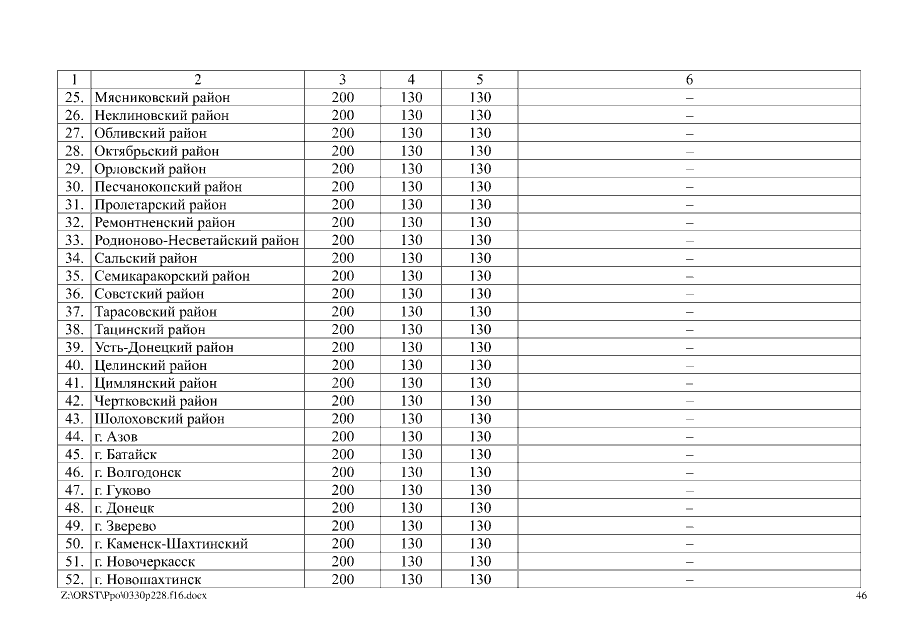 | 1 | 2 | 3 | 4 | 5 | 6 |
|---|---|---|---|---|---|
| 25. | Мясниковский район | 200 | 130 | 130 | – |
| 26. | Неклиновский район | 200 | 130 | 130 | – |
| 27. | Обливский район | 200 | 130 | 130 | – |
| 28. | Октябрьский район | 200 | 130 | 130 | – |
| 29. | Орловский район | 200 | 130 | 130 | – |
| 30. | Песчанокопский район | 200 | 130 | 130 | – |
| 31. | Пролетарский район | 200 | 130 | 130 | – |
| 32. | Ремонтненский район | 200 | 130 | 130 | – |
| 33. | Родионово-Несветайский район | 200 | 130 | 130 | – |
| 34. | Сальский район | 200 | 130 | 130 | – |
| 35. | Семикаракорский район | 200 | 130 | 130 | – |
| 36. | Советский район | 200 | 130 | 130 | – |
| 37. | Тарасовский район | 200 | 130 | 130 | – |
| 38. | Тацинский район | 200 | 130 | 130 | – |
| 39. | Усть-Донецкий район | 200 | 130 | 130 | – |
| 40. | Целинский район | 200 | 130 | 130 | – |
| 41. | Цимлянский район | 200 | 130 | 130 | – |
| 42. | Чертковский район | 200 | 130 | 130 | – |
| 43. | Шолоховский район | 200 | 130 | 130 | – |
| 44. | г. Азов | 200 | 130 | 130 | – |
| 45. | г. Батайск | 200 | 130 | 130 | – |
| 46. | г. Волгодонск | 200 | 130 | 130 | – |
| 47. | г. Гуково | 200 | 130 | 130 | – |
| 48. | г. Донецк | 200 | 130 | 130 | – |
| 49. | г. Зверево | 200 | 130 | 130 | – |
| 50. | г. Каменск-Шахтинский | 200 | 130 | 130 | – |
| 51. | г. Новочеркасск | 200 | 130 | 130 | – |
| 52. | г. Новошахтинск | 200 | 130 | 130 | – |

Z:\ORST\Ppo\0330p228.f16.docx 46